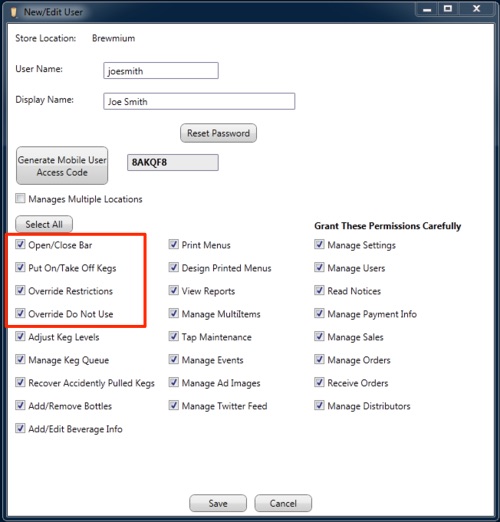 New/Edit User

Store Location: Brewmium

User Name: joesmith

Display Name: Joe Smith

Reset Password

Generate Mobile User Access Code

8AKQF8

Manages Multiple Locations

Select All

Open/Close Bar
Put On/Take Off Kegs
Override Restrictions
Override Do Not Use
Adjust Keg Levels
Manage Keg Queue
Recover Accidently Pulled Kegs
Add/Remove Bottles
Add/Edit Beverage Info

Print Menus
Design Printed Menus
View Reports
Manage MultiItems
Tap Maintenance
Manage Events
Manage Ad Images
Manage Twitter Feed

Grant These Permissions Carefully
Manage Settings
Manage Users
Read Notices
Manage Payment Info
Manage Sales
Manage Orders
Receive Orders
Manage Distributors

Save Cancel